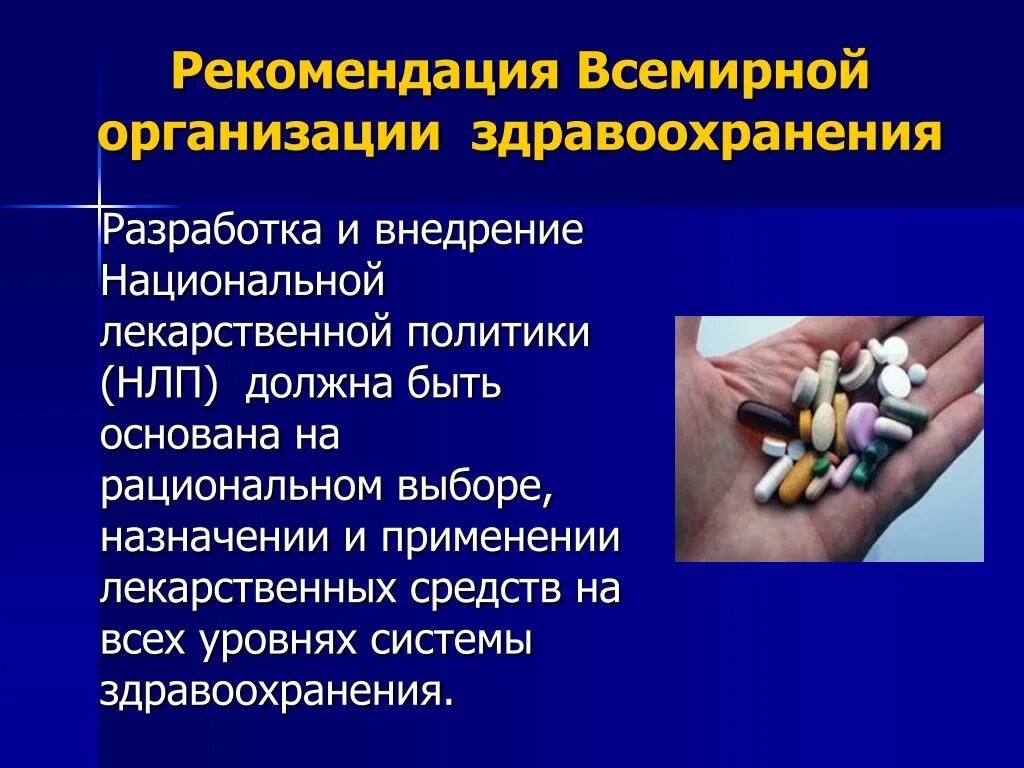 Рекомендация Всемирной организации здравоохранения

Разработка и внедрение Национальной лекарственной политики (НЛП) должна быть основана на рациональном выборе, назначении и применении лекарственных средств на всех уровнях системы здравоохранения.